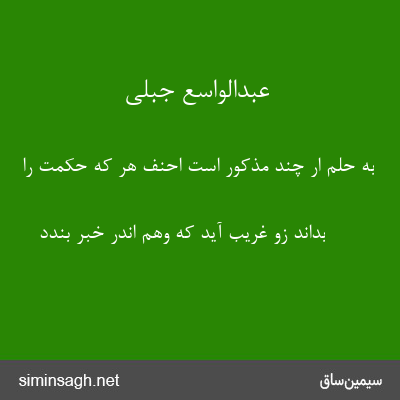 عبدالواسع جبلی

به حلم ار چند مذکور است احنف هر که حکمت را

بداند زو غریب آید که وهم اندر خبر بندد

siminsagh.net

سیمین‌ساق